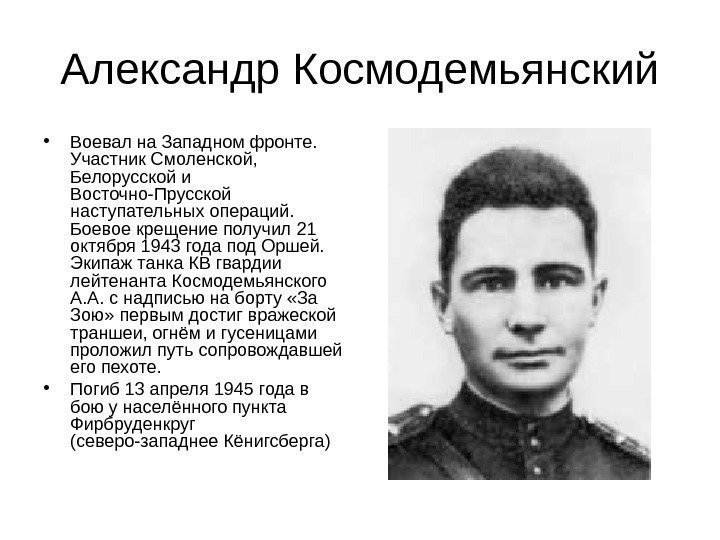 Александр Космодемьянский

• Воевал на Западном фронте. Участник Смоленской, Белорусской и Восточно-Прусской наступательных операций. Боевое крещение получил 21 октября 1943 года под Оршей. Экипаж танка КВ гвардии лейтенанта Космодемьянского А.А. с надписью на борту «За Зою» первым достиг вражеской траншеи, огнём и гусеницами проложил путь сопровождавшей его пехоте.
• Погиб 13 апреля 1945 года в бою у населённого пункта Фирбруденкруг (северо-западнее Кёнигсберга)